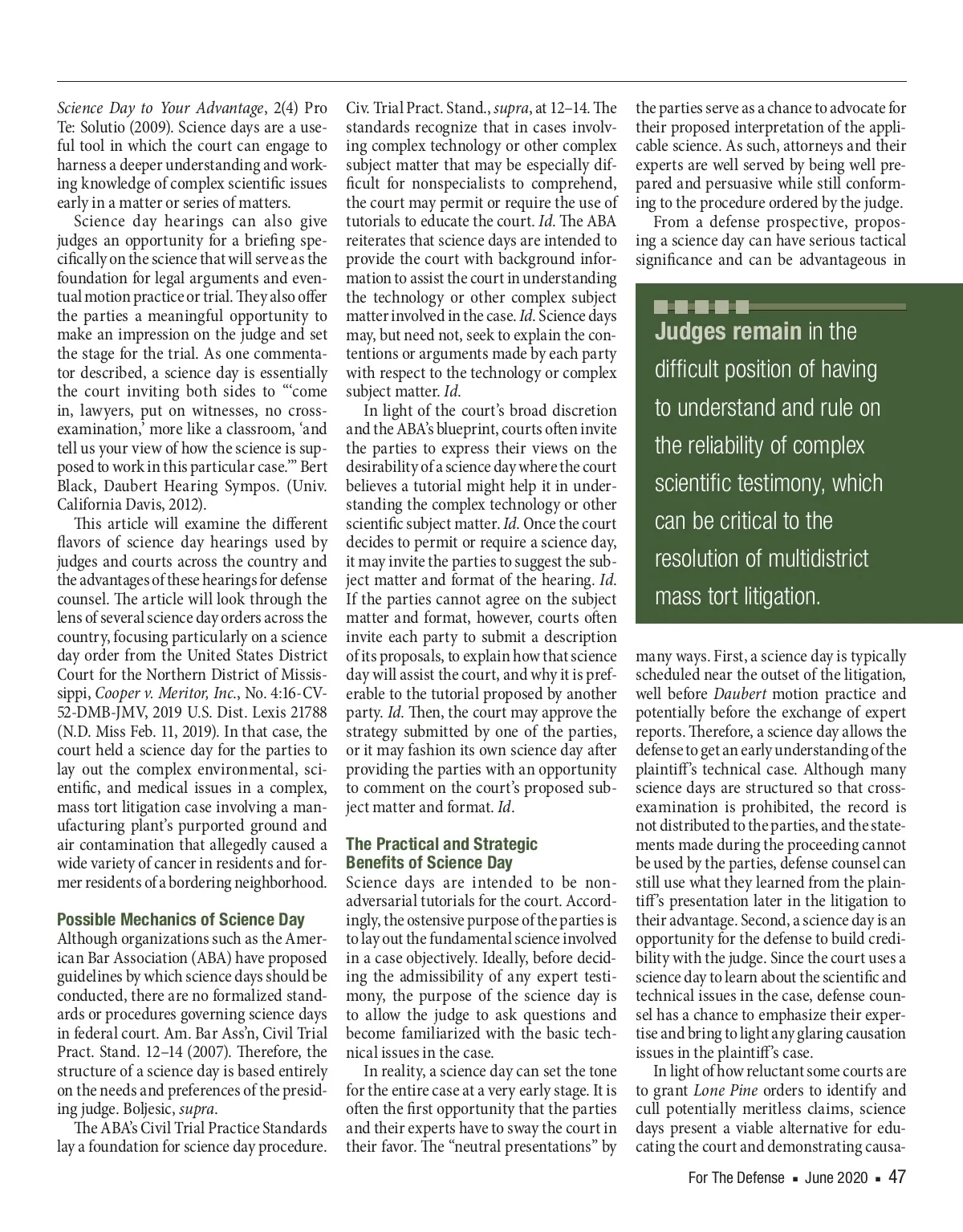 Science Day to Your Advantage, 2(4) Pro Te: Solutio (2009). Science days are a useful tool in which the court can engage to harness a deeper understanding and working knowledge of complex scientific issues early in a matter or series of matters.

Science day hearings can also give judges an opportunity for a briefing specifically on the science that will serve as the foundation for legal arguments and eventual motion practice or trial. They also offer the parties a meaningful opportunity to make an impression on the judge and set the stage for the trial. As one commentator described, a science day is essentially the court inviting both sides to "'come in, lawyers, put on witnesses, no cross-examination,' more like a classroom, 'and tell us your view of how the science is supposed to work in this particular case.'" Bert Black, Daubert Hearing Sympos. (Univ. California Davis, 2012).

This article will examine the different flavors of science day hearings used by judges and courts across the country and the advantages of these hearings for defense counsel. The article will look through the lens of several science day orders across the country, focusing particularly on a science day order from the United States District Court for the Northern District of Mississippi, Cooper v. Meritor, Inc., No. 4:16-CV-52-DMB-JMV, 2019 U.S. Dist. Lexis 21788 (N.D. Miss Feb. 11, 2019). In that case, the court held a science day for the parties to lay out the complex environmental, scientific, and medical issues in a complex, mass tort litigation case involving a manufacturing plant's purported ground and air contamination that allegedly caused a wide variety of cancer in residents and former residents of a bordering neighborhood.

Possible Mechanics of Science Day
Although organizations such as the American Bar Association (ABA) have proposed guidelines by which science days should be conducted, there are no formalized standards or procedures governing science days in federal court. Am. Bar Ass'n, Civil Trial Pract. Stand. 12–14 (2007). Therefore, the structure of a science day is based entirely on the needs and preferences of the presiding judge. Boljesic, supra.

The ABA's Civil Trial Practice Standards lay a foundation for science day procedure. Civ. Trial Pract. Stand., supra, at 12–14. The standards recognize that in cases involving complex technology or other complex subject matter that may be especially difficult for nonspecialists to comprehend, the court may permit or require the use of tutorials to educate the court. Id. The ABA reiterates that science days are intended to provide the court with background information to assist the court in understanding the technology or other complex subject matter involved in the case. Id. Science days may, but need not, seek to explain the contentions or arguments made by each party with respect to the technology or complex subject matter. Id.

In light of the court's broad discretion and the ABA's blueprint, courts often invite the parties to express their views on the desirability of a science day where the court believes a tutorial might help it in understanding the complex technology or other scientific subject matter. Id. Once the court decides to permit or require a science day, it may invite the parties to suggest the subject matter and format of the hearing. Id. If the parties cannot agree on the subject matter and format, however, courts often invite each party to submit a description of its proposals, to explain how that science day will assist the court, and why it is preferable to the tutorial proposed by another party. Id. Then, the court may approve the strategy submitted by one of the parties, or it may fashion its own science day after providing the parties with an opportunity to comment on the court's proposed subject matter and format. Id.

The Practical and Strategic Benefits of Science Day
Science days are intended to be non-adversarial tutorials for the court. Accordingly, the ostensive purpose of the parties is to lay out the fundamental science involved in a case objectively. Ideally, before deciding the admissibility of any expert testimony, the purpose of the science day is to allow the judge to ask questions and become familiarized with the basic technical issues in the case.

In reality, a science day can set the tone for the entire case at a very early stage. It is often the first opportunity that the parties and their experts have to sway the court in their favor. The "neutral presentations" by the parties serve as a chance to advocate for their proposed interpretation of the applicable science. As such, attorneys and their experts are well served by being well prepared and persuasive while still conforming to the procedure ordered by the judge.

From a defense prospective, proposing a science day can have serious tactical significance and can be advantageous in

Judges remain in the difficult position of having to understand and rule on the reliability of complex scientific testimony, which can be critical to the resolution of multidistrict mass tort litigation.

many ways. First, a science day is typically scheduled near the outset of the litigation, well before Daubert motion practice and potentially before the exchange of expert reports. Therefore, a science day allows the defense to get an early understanding of the plaintiff's technical case. Although many science days are structured so that cross-examination is prohibited, the record is not distributed to the parties, and the statements made during the proceeding cannot be used by the parties, defense counsel can still use what they learned from the plaintiff's presentation later in the litigation to their advantage. Second, a science day is an opportunity for the defense to build credibility with the judge. Since the court uses a science day to learn about the scientific and technical issues in the case, defense counsel has a chance to emphasize their expertise and bring to light any glaring causation issues in the plaintiff's case.

In light of how reluctant some courts are to grant Lone Pine orders to identify and cull potentially meritless claims, science days present a viable alternative for educating the court and demonstrating causa-

For The Defense ▪ June 2020 ▪ 47